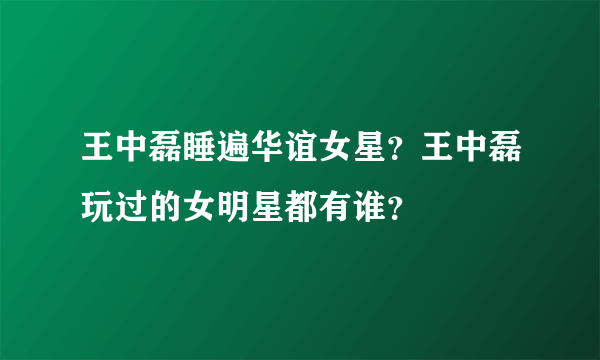 王中磊睡遍华谊女星？王中磊玩过的女明星都有谁？